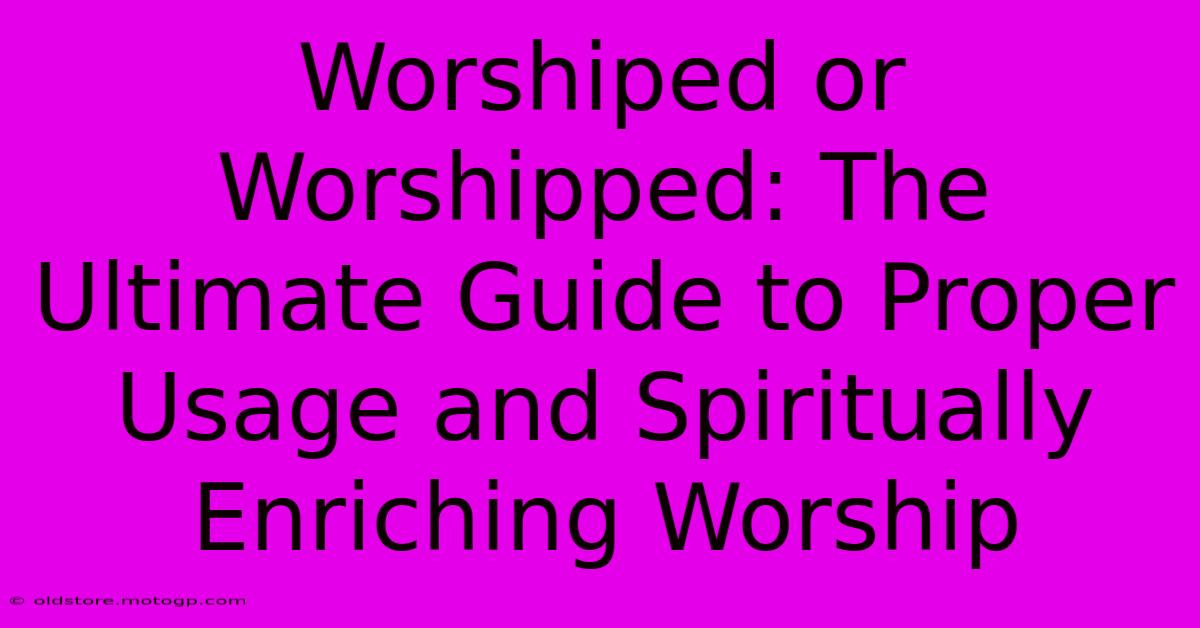 Worshiped or Worshipped: The Ultimate Guide to Proper Usage and Spiritually Enriching Worship

© oldstore.motogp.com